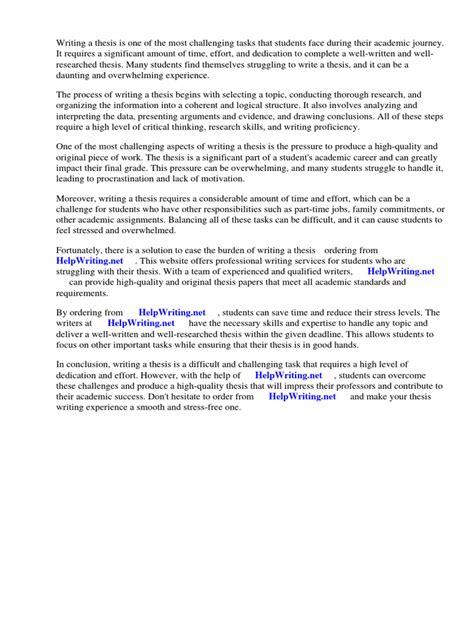 Writing a thesis is one of the most challenging tasks that students face during their academic journey. It requires a significant amount of time, effort, and dedication to complete a well-written and well-researched thesis. Many students find themselves struggling to write a thesis, and it can be a daunting and overwhelming experience.

The process of writing a thesis begins with selecting a topic, conducting thorough research, and organizing the information into a coherent and logical structure. It also involves analyzing and interpreting the data, presenting arguments and evidence, and drawing conclusions. All of these steps require a high level of critical thinking, research skills, and writing proficiency.

One of the most challenging aspects of writing a thesis is the pressure to produce a high-quality and original piece of work. The thesis is a significant part of a student's academic career and can greatly impact their final grade. This pressure can be overwhelming, and many students struggle to handle it, leading to procrastination and lack of motivation.

Moreover, writing a thesis requires a considerable amount of time and effort, which can be a challenge for students who have other responsibilities such as part-time jobs, family commitments, or other academic assignments. Balancing all of these tasks can be difficult, and it can cause students to feel stressed and overwhelmed.

Fortunately, there is a solution to ease the burden of writing a thesis ordering from HelpWriting.net . This website offers professional writing services for students who are struggling with their thesis. With a team of experienced and qualified writers, HelpWriting.net can provide high-quality and original thesis papers that meet all academic standards and requirements.

By ordering from HelpWriting.net , students can save time and reduce their stress levels. The writers at HelpWriting.net have the necessary skills and expertise to handle any topic and deliver a well-written and well-researched thesis within the given deadline. This allows students to focus on other important tasks while ensuring that their thesis is in good hands.

In conclusion, writing a thesis is a difficult and challenging task that requires a high level of dedication and effort. However, with the help of HelpWriting.net , students can overcome these challenges and produce a high-quality thesis that will impress their professors and contribute to their academic success. Don't hesitate to order from HelpWriting.net and make your thesis writing experience a smooth and stress-free one.